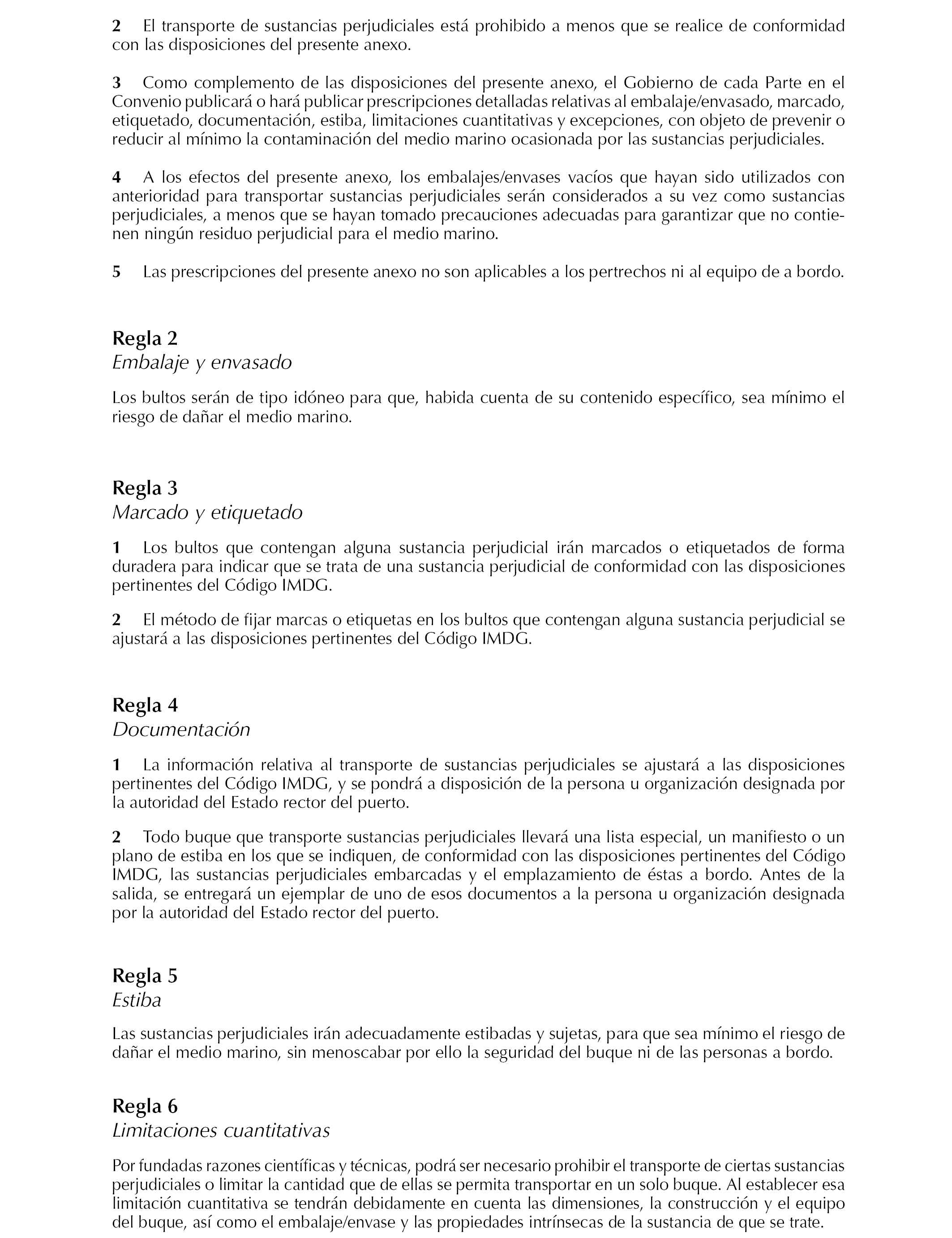 2 El transporte de sustancias perjudiciales está prohibido a menos que se realice de conformidad con las disposiciones del presente anexo.

3 Como complemento de las disposiciones del presente anexo, el Gobierno de cada Parte en el Convenio publicará o hará publicar prescripciones detalladas relativas al embalaje/envasado, marcado, etiquetado, documentación, estiba, limitaciones cuantitativas y excepciones, con objeto de prevenir o reducir al mínimo la contaminación del medio marino ocasionada por las sustancias perjudiciales.

4 A los efectos del presente anexo, los embalajes/envases vacíos que hayan sido utilizados con anterioridad para transportar sustancias perjudiciales serán considerados a su vez como sustancias perjudiciales, a menos que se hayan tomado precauciones adecuadas para garantizar que no contienen ningún residuo perjudicial para el medio marino.

5 Las prescripciones del presente anexo no son aplicables a los pertrechos ni al equipo de a bordo.

Regla 2
Embalaje y envasado

Los bultos serán de tipo idóneo para que, habida cuenta de su contenido específico, sea mínimo el riesgo de dañar el medio marino.

Regla 3
Marcado y etiquetado

1 Los bultos que contengan alguna sustancia perjudicial irán marcados o etiquetados de forma duradera para indicar que se trata de una sustancia perjudicial de conformidad con las disposiciones pertinentes del Código IMDG.

2 El método de fijar marcas o etiquetas en los bultos que contengan alguna sustancia perjudicial se ajustará a las disposiciones pertinentes del Código IMDG.

Regla 4
Documentación

1 La información relativa al transporte de sustancias perjudiciales se ajustará a las disposiciones pertinentes del Código IMDG, y se pondrá a disposición de la persona u organización designada por la autoridad del Estado rector del puerto.

2 Todo buque que transporte sustancias perjudiciales llevará una lista especial, un manifiesto o un plano de estiba en los que se indiquen, de conformidad con las disposiciones pertinentes del Código IMDG, las sustancias perjudiciales embarcadas y el emplazamiento de éstas a bordo. Antes de la salida, se entregará un ejemplar de uno de esos documentos a la persona u organización designada por la autoridad del Estado rector del puerto.

Regla 5
Estiba

Las sustancias perjudiciales irán adecuadamente estibadas y sujetas, para que sea mínimo el riesgo de dañar el medio marino, sin menoscabar por ello la seguridad del buque ni de las personas a bordo.

Regla 6
Limitaciones cuantitativas

Por fundadas razones científicas y técnicas, podrá ser necesario prohibir el transporte de ciertas sustancias perjudiciales o limitar la cantidad que de ellas se permita transportar en un solo buque. Al establecer esa limitación cuantitativa se tendrán debidamente en cuenta las dimensiones, la construcción y el equipo del buque, así como el embalaje/envase y las propiedades intrínsecas de la sustancia de que se trate.